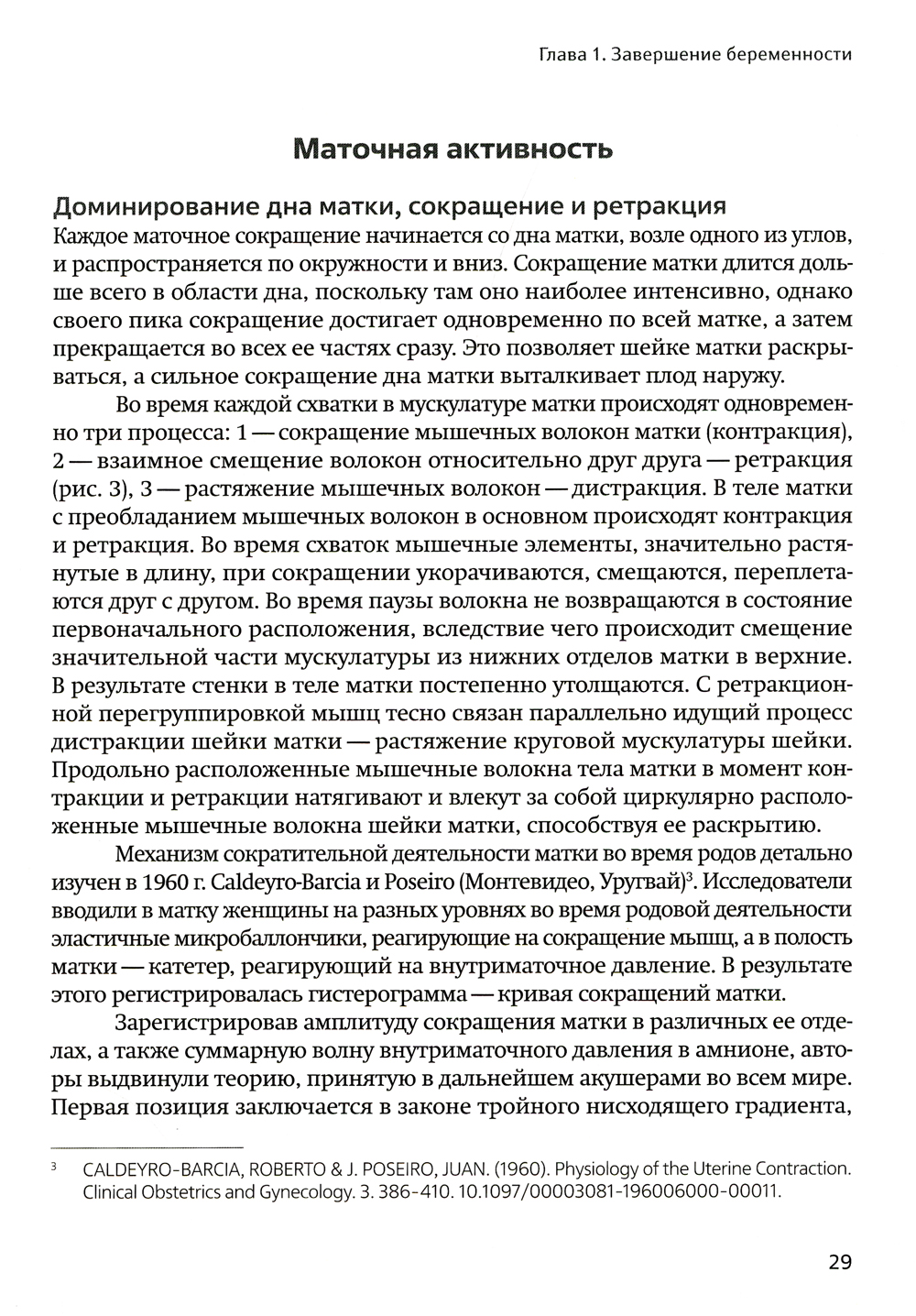 Глава 1. Завершение беременности

Маточная активность

Доминирование дна матки, сокращение и ретракция

Каждое маточное сокращение начинается со дна матки, возле одного из углов, и распространяется по окружности и вниз. Сокращение матки длится дольше всего в области дна, поскольку там оно наиболее интенсивно, однако своего пика сокращение достигает одновременно по всей матке, а затем прекращается во всех ее частях сразу. Это позволяет шейке матки раскрываться, а сильное сокращение дна матки выталкивает плод наружу.

Во время каждой схватки в мускулатуре матки происходят одновременно три процесса: 1 — сокращение мышечных волокон матки (контракция), 2 — взаимное смещение волокон относительно друг друга — ретракция (рис. 3), 3 — растяжение мышечных волокон — дистракция. В теле матки с преобладанием мышечных волокон в основном происходят контракция и ретракция. Во время схваток мышечные элементы, значительно растянутые в длину, при сокращении укорачиваются, смещаются, переплетаются друг с другом. Во время паузы волокна не возвращаются в состояние первоначального расположения, вследствие чего происходит смещение значительной части мускулатуры из нижних отделов матки в верхние. В результате стенки в теле матки постепенно утолщаются. С ретракционной перегруппировкой мышц тесно связан параллельно идущий процесс дистракции шейки матки — растяжение круговой мускулатуры шейки. Продольно расположенные мышечные волокна тела матки в момент контракции и ретракции натягивают и влекут за собой циркулярно расположенные мышечные волокна шейки матки, способствуя ее раскрытию.

Механизм сократительной деятельности матки во время родов детально изучен в 1960 г. Caldeyro-Barcia и Poseiro (Монтевидео, Уругвай)$^3$. Исследователи вводили в матку женщины на разных уровнях во время родовой деятельности эластичные микробаллончики, реагирующие на сокращение мышц, а в полость матки — катетер, реагирующий на внутриматочное давление. В результате этого регистрировалась гистерограмма — кривая сокращений матки.

Зарегистрировав амплитуду сокращения матки в различных ее отделах, а также суммарную волну внутриматочного давления в амнионе, авторы выдвинули теорию, принятую в дальнейшем акушерами во всем мире. Первая позиция заключается в законе тройного нисходящего градиента,

$^3$ CALDEYRO-BARCIA, ROBERTO & J. POSEIRO, JUAN. (1960). Physiology of the Uterine Contraction. Clinical Obstetrics and Gynecology. 3. 386-410. 10.1097/00003081-196006000-00011.

29